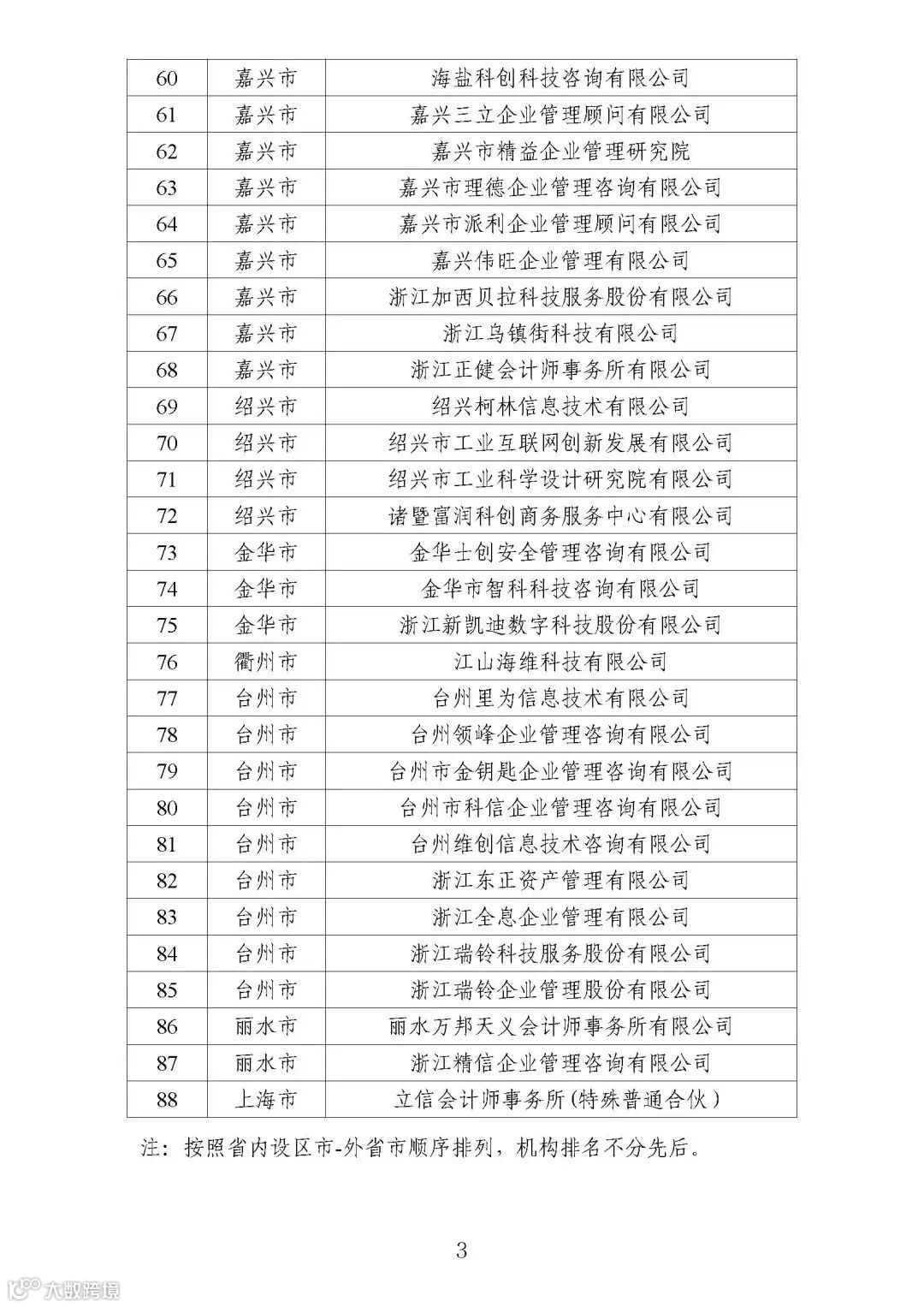 | 60 | 嘉兴市 | 海盐科创科技咨询有限公司 |
|---|---|---|
| 61 | 嘉兴市 | 嘉兴三立企业管理顾问有限公司 |
| 62 | 嘉兴市 | 嘉兴市精益企业管理研究院 |
| 63 | 嘉兴市 | 嘉兴市理德企业管理咨询有限公司 |
| 64 | 嘉兴市 | 嘉兴市派利企业管理顾问有限公司 |
| 65 | 嘉兴市 | 嘉兴伟旺企业管理有限公司 |
| 66 | 嘉兴市 | 浙江加西贝拉科技服务股份有限公司 |
| 67 | 嘉兴市 | 浙江乌镇街科技有限公司 |
| 68 | 嘉兴市 | 浙江正健会计师事务所有限公司 |
| 69 | 绍兴市 | 绍兴柯林信息技术有限公司 |
| 70 | 绍兴市 | 绍兴市工业互联网创新发展有限公司 |
| 71 | 绍兴市 | 绍兴市工业科学设计研究院有限公司 |
| 72 | 绍兴市 | 诸暨富润科创商务服务中心有限公司 |
| 73 | 金华市 | 金华士创安全管理咨询有限公司 |
| 74 | 金华市 | 金华市智科科技咨询有限公司 |
| 75 | 金华市 | 浙江新凯迪数字科技股份有限公司 |
| 76 | 衢州市 | 江山海维科技有限公司 |
| 77 | 台州市 | 台州里为信息技术有限公司 |
| 78 | 台州市 | 台州领峰企业管理咨询有限公司 |
| 79 | 台州市 | 台州市金钥匙企业管理咨询有限公司 |
| 80 | 台州市 | 台州市科信企业管理咨询有限公司 |
| 81 | 台州市 | 台州维创信息技术咨询有限公司 |
| 82 | 台州市 | 浙江东正资产管理有限公司 |
| 83 | 台州市 | 浙江全息企业管理有限公司 |
| 84 | 台州市 | 浙江瑞铃科技服务股份有限公司 |
| 85 | 台州市 | 浙江瑞铃企业管理股份有限公司 |
| 86 | 丽水市 | 丽水万邦天义会计师事务所有限公司 |
| 87 | 丽水市 | 浙江精信企业管理咨询有限公司 |
| 88 | 上海市 | 立信会计师事务所(特殊普通合伙) |

注：按照省内设区市-外省市顺序排列，机构排名不分先后。

3

大数跨境